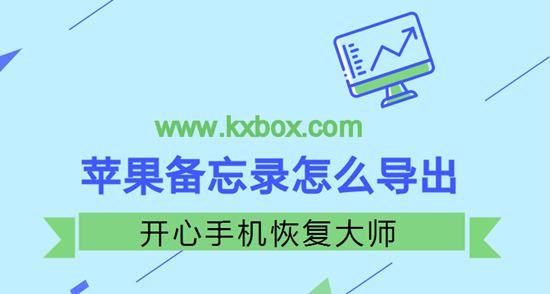 www.kxbox.com

苹果备忘录怎么导出

开心手机恢复大师